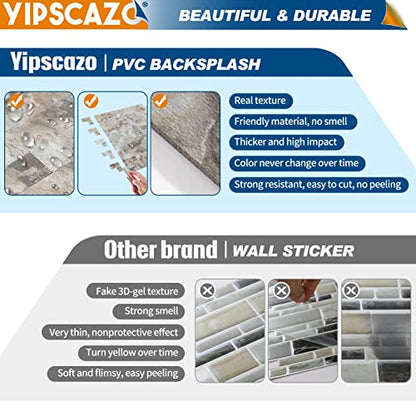 YIPSCAZO®

BEAUTIFUL & DURABLE

Yipscazo | PVC BACKSPLASH

Real texture

Friendly material, no smell

Thicker and high impact

Color never change over time

Strong resistant, easy to cut, no peeling

Other brand | WALL STICKER

Fake 3D-gel texture

Strong smell

Very thin, nonprotective effect

Turn yellow over time

Soft and flimsy, easy peeling